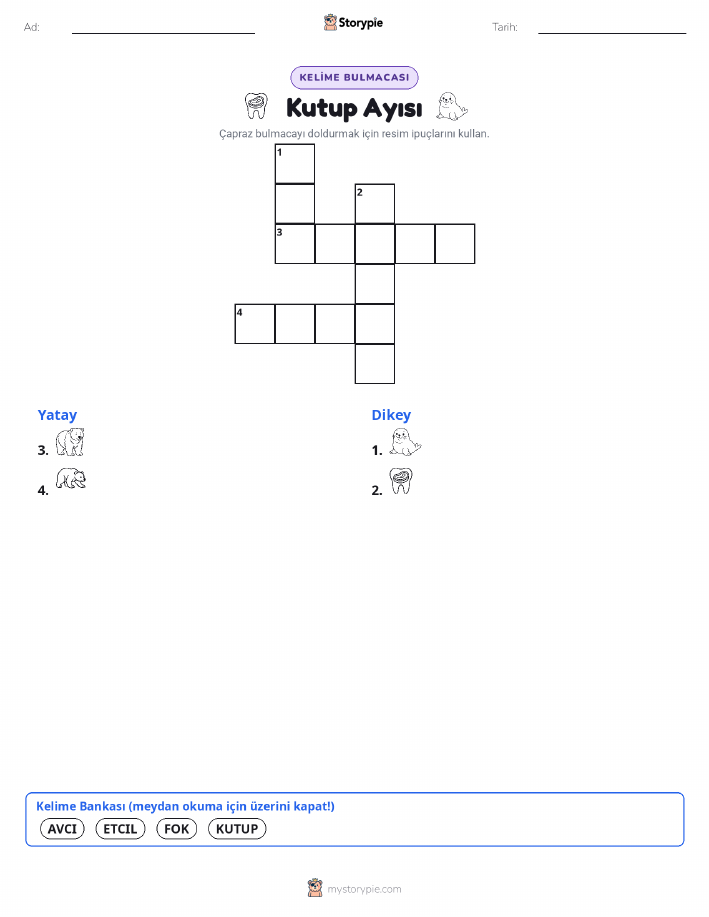 Ad:

Storypie

Tarih:

KELİME BULMACASI

Kutup Ayısı

Çapraz bulmacayı doldurmak için resim ipuçlarını kullan.

1

2

3

4

Yatay

3.

4.

Dikey

1.

2.

Kelime Bankası (meydan okuma için üzerini kapat!)

AVCI ETCIL FOK KUTUP

mystorypie.com